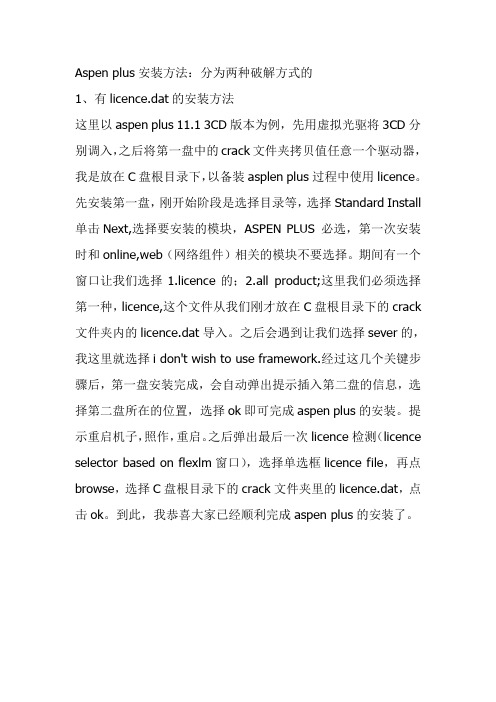 Aspen plus 安装方法：分为两种破解方式的

1、有 licence.dat 的安装方法

这里以 aspen plus 11.1 3CD 版本为例，先用虚拟光驱将 3CD 分别调入,之后将第一盘中的 crack 文件夹拷贝值任意一个驱动器，我是放在 C 盘根目录下,以备装 asplen plus 过程中使用 licence。先安装第一盘，刚开始阶段是选择目录等，选择 Standard Install 单击 Next,选择要安装的模块，ASPEN PLUS 必选，第一次安装时和 online,web（网络组件）相关的模块不要选择。期间有一个窗口让我们选择 1.licence 的；2.all product;这里我们必须选择第一种，licence,这个文件从我们刚才放在 C 盘根目录下的 crack 文件夹内的 licence.dat 导入。之后会遇到让我们选择 sever 的，我这里就选择 i don't wish to use framework.经过这几个关键步骤后，第一盘安装完成，会自动弹出提示插入第二盘的信息，选择第二盘所在的位置，选择 ok 即可完成 aspen plus 的安装。提示重启机子,照作,重启。之后弹出最后一次 licence 检测（licence selector based on flexlm 窗口），选择单选框 licence file，再点 browse，选择 C 盘根目录下的 crack 文件夹里的 licence.dat，点击 ok。到此，我恭喜大家已经顺利完成 aspen plus 的安装了。